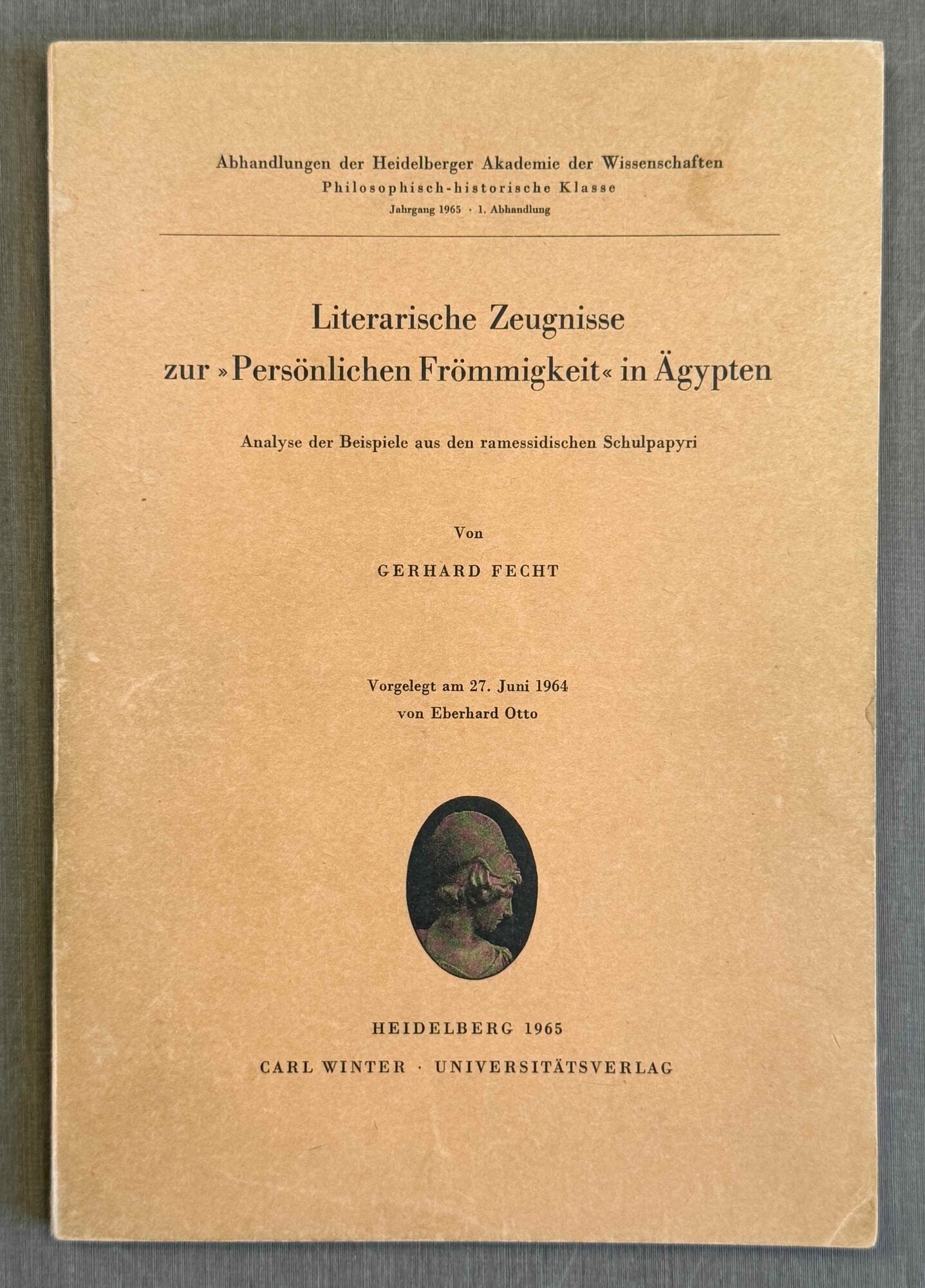 Abhandlungen der Heidelberger Akademie der Wissenschaften
Philosophisch-historische Klasse
Jahrgang 1965 · 1. Abhandlung

Literarische Zeugnisse zur »Persönlichen Frömmigkeit« in Ägypten

Analyse der Beispiele aus den ramessidischen Schulpapyri

Von

GERHARD FECHT

Vorgelegt am 27. Juni 1964
von Eberhard Otto

HEIDELBERG 1965
CARL WINTER · UNIVERSITÄTSVERLAG